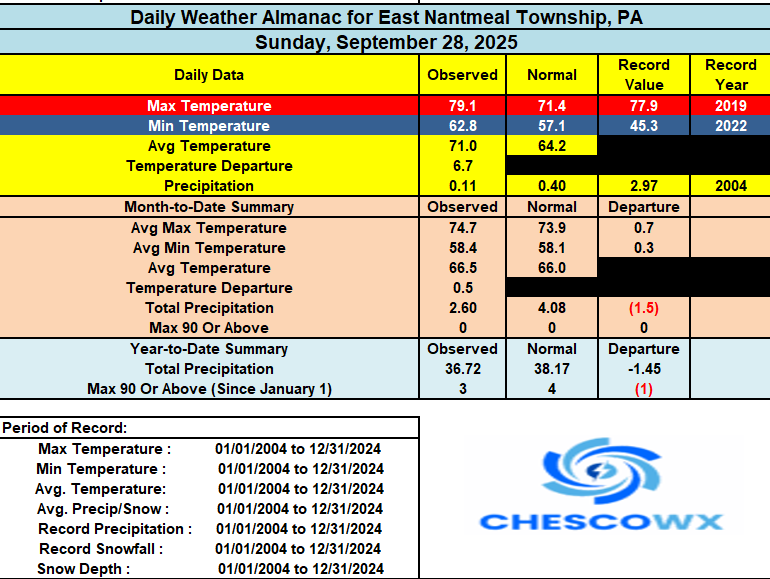 Daily Weather Almanac for East Nantmeal Township, PA
Sunday, September 28, 2025

| Daily Data | Observed | Normal | Record Value | Record Year |
|---|---|---|---|---|
| Max Temperature | 79.1 | 71.4 | 77.9 | 2019 |
| Min Temperature | 62.8 | 57.1 | 45.3 | 2022 |
| Avg Temperature | 71.0 | 64.2 | | |
| Temperature Departure | 6.7 | | | |
| Precipitation | 0.11 | 0.40 | 2.97 | 2004 |
| Month-to-Date Summary | Observed | Normal | Departure | |
| Avg Max Temperature | 74.7 | 73.9 | 0.7 | |
| Avg Min Temperature | 58.4 | 58.1 | 0.3 | |
| Avg Temperature | 66.5 | 66.0 | | |
| Temperature Departure | 0.5 | | | |
| Total Precipitation | 2.60 | 4.08 | (1.5) | |
| Max 90 Or Above | 0 | 0 | 0 | |
| Year-to-Date Summary | Observed | Normal | Departure | |
| Total Precipitation | 36.72 | 38.17 | -1.45 | |
| Max 90 Or Above (Since January 1) | 3 | 4 | (1) | |

Period of Record:

| | |
|---|---|
| Max Temperature : | 01/01/2004 to 12/31/2024 |
| Min Temperature : | 01/01/2004 to 12/31/2024 |
| Avg. Temperature: | 01/01/2004 to 12/31/2024 |
| Avg. Precip/Snow : | 01/01/2004 to 12/31/2024 |
| Record Precipitation : | 01/01/2004 to 12/31/2024 |
| Record Snowfall : | 01/01/2004 to 12/31/2024 |
| Snow Depth : | 01/01/2004 to 12/31/2024 |

CHESCOWX